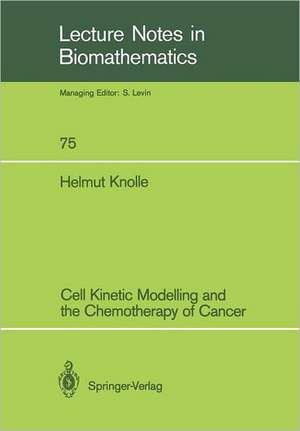 Lecture Notes in Biomathematics

Managing Editor: S. Levin

75

Helmut Knolle

Cell Kinetic Modelling and the Chemotherapy of Cancer

Springer-Verlag